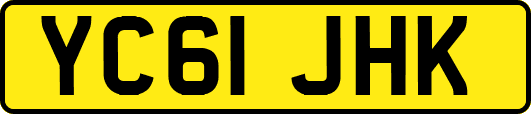 YC61 JHK